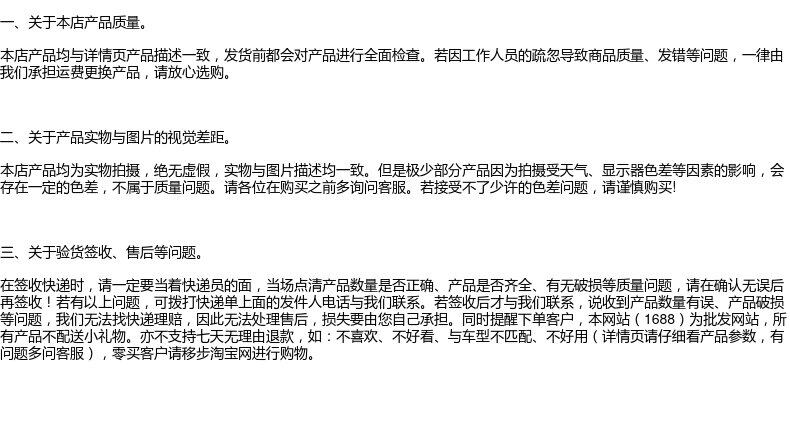 一、关于本店产品质量。

本店产品均与详情页产品描述一致，发货前都会对产品进行全面检查。若因工作人员的疏忽导致商品质量、发错等问题，一律由我们承担运费更换产品，请放心选购。

二、关于产品实物与图片的视觉差距。

本店产品均为实物拍摄，绝无虚假，实物与图片描述均一致。但是极少部分产品因为拍摄受天气、显示器色差等因素的影响，会存在一定的色差，不属于质量问题。请各位在购买之前多询问客服。若接受不了少许的色差问题，请谨慎购买!

三、关于验货签收、售后等问题。

在签收快递时，请一定要当着快递员的面，当场点清产品数量是否正确、产品是否齐全、有无破损等质量问题，请在确认无误后再签收！若有以上问题，可拨打快递单上面的发件人电话与我们联系。若签收后才与我们联系，说收到产品数量有误、产品破损等问题，我们无法找快递理赔，因此无法处理售后，损失要由您自己承担。同时提醒下单客户，本网站（1688）为批发网站，所有产品不配送小礼物。亦不支持七天无理由退款，如：不喜欢、不好看、与车型不匹配、不好用（详情页请仔细看产品参数，有问题多问客服），零买客户请移步淘宝网进行购物。